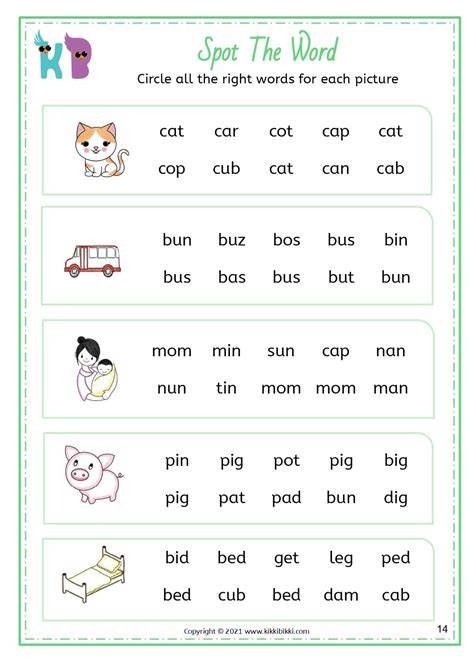 KB

Spot The Word

Circle all the right words for each picture

cat car cot cap cat
cop cub cat can cab

bun buz bos bus bin
bus bas bus but bun

mom min sun cap nan
nun tin mom mom man

pin pig pot pig big
pig pat pad bun dig

bid bed get leg ped
bed cub bed dam cab

Copyright © 2021 www.kikkibikki.com

14